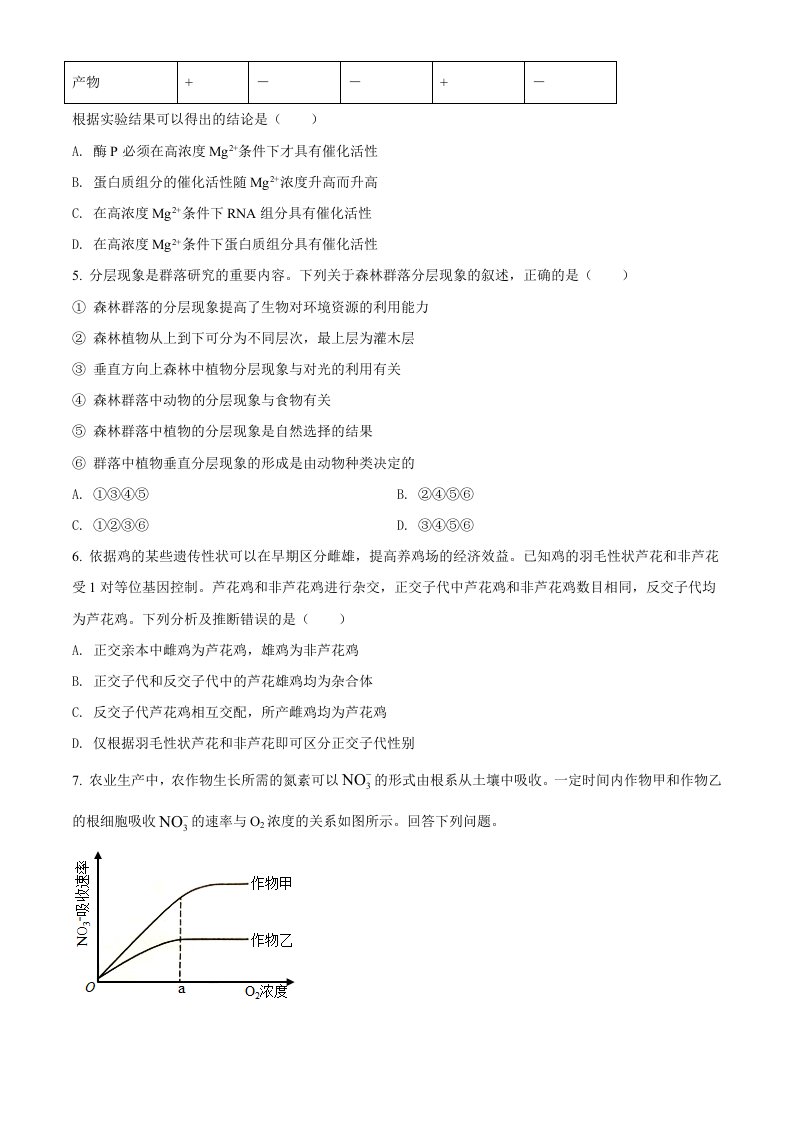 | 产物 | + | — | — | + | — |
|---|---|---|---|---|---|

根据实验结果可以得出的结论是（　　）

A. 酶 P 必须在高浓度 $Mg^{2+}$条件下才具有催化活性

B. 蛋白质组分的催化活性随 $Mg^{2+}$浓度升高而升高

C. 在高浓度 $Mg^{2+}$条件下 RNA 组分具有催化活性

D. 在高浓度 $Mg^{2+}$条件下蛋白质组分具有催化活性

5. 分层现象是群落研究的重要内容。下列关于森林群落分层现象的叙述，正确的是（　　）

① 森林群落的分层现象提高了生物对环境资源的利用能力

② 森林植物从上到下可分为不同层次，最上层为灌木层

③ 垂直方向上森林中植物分层现象与对光的利用有关

④ 森林群落中动物的分层现象与食物有关

⑤ 森林群落中植物的分层现象是自然选择的结果

⑥ 群落中植物垂直分层现象的形成是由动物种类决定的

A. ①③④⑤

B. ②④⑤⑥

C. ①②③⑥

D. ③④⑤⑥

6. 依据鸡的某些遗传性状可以在早期区分雌雄，提高养鸡场的经济效益。已知鸡的羽毛性状芦花和非芦花受 1 对等位基因控制。芦花鸡和非芦花鸡进行杂交，正交子代中芦花鸡和非芦花鸡数目相同，反交子代均为芦花鸡。下列分析及推断错误的是（　　）

A. 正交亲本中雌鸡为芦花鸡，雄鸡为非芦花鸡

B. 正交子代和反交子代中的芦花雄鸡均为杂合体

C. 反交子代芦花鸡相互交配，所产雌鸡均为芦花鸡

D. 仅根据羽毛性状芦花和非芦花即可区分正交子代性别

7. 农业生产中，农作物生长所需的氮素可以 $NO_3^-$ 的形式由根系从土壤中吸收。一定时间内作物甲和作物乙的根细胞吸收 $NO_3^-$ 的速率与 $O_2$ 浓度的关系如图所示。回答下列问题。

$NO_3^-$吸收速率
作物甲
作物乙
O
a
$O_2$浓度